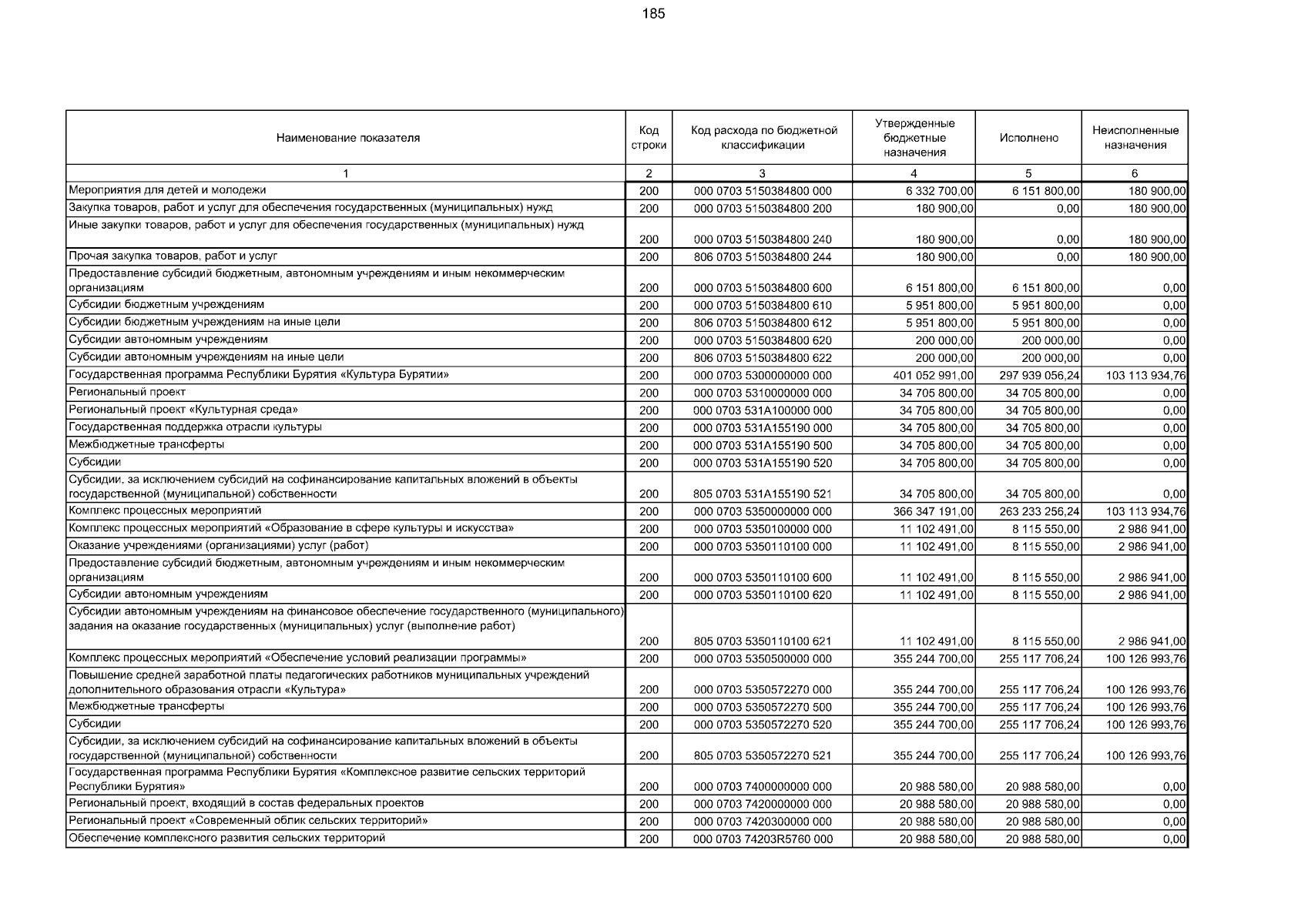 185

| Наименование показателя | Код строки | Код расхода по бюджетной классификации | Утвержденные бюджетные назначения | Исполнено | Неисполненные назначения |
|---|---|---|---|---|---|
| 1 | 2 | 3 | 4 | 5 | 6 |
| Мероприятия для детей и молодежи | 200 | 000 0703 5150384800 000 | 6 332 700,00 | 6 151 800,00 | 180 900,00 |
| Закупка товаров, работ и услуг для обеспечения государственных (муниципальных) нужд | 200 | 000 0703 5150384800 200 | 180 900,00 | 0,00 | 180 900,00 |
| Иные закупки товаров, работ и услуг для обеспечения государственных (муниципальных) нужд | 200 | 000 0703 5150384800 240 | 180 900,00 | 0,00 | 180 900,00 |
| Прочая закупка товаров, работ и услуг | 200 | 806 0703 5150384800 244 | 180 900,00 | 0,00 | 180 900,00 |
| Предоставление субсидий бюджетным, автономным учреждениям и иным некоммерческим организациям | 200 | 000 0703 5150384800 600 | 6 151 800,00 | 6 151 800,00 | 0,00 |
| Субсидии бюджетным учреждениям | 200 | 000 0703 5150384800 610 | 5 951 800,00 | 5 951 800,00 | 0,00 |
| Субсидии бюджетным учреждениям на иные цели | 200 | 806 0703 5150384800 612 | 5 951 800,00 | 5 951 800,00 | 0,00 |
| Субсидии автономным учреждениям | 200 | 000 0703 5150384800 620 | 200 000,00 | 200 000,00 | 0,00 |
| Субсидии автономным учреждениям на иные цели | 200 | 806 0703 5150384800 622 | 200 000,00 | 200 000,00 | 0,00 |
| Государственная программа Республики Бурятия «Культура Бурятии» | 200 | 000 0703 5300000000 000 | 401 052 991,00 | 297 939 056,24 | 103 113 934,76 |
| Региональный проект | 200 | 000 0703 5310000000 000 | 34 705 800,00 | 34 705 800,00 | 0,00 |
| Региональный проект «Культурная среда» | 200 | 000 0703 531A100000 000 | 34 705 800,00 | 34 705 800,00 | 0,00 |
| Государственная поддержка отрасли культуры | 200 | 000 0703 531A155190 000 | 34 705 800,00 | 34 705 800,00 | 0,00 |
| Межбюджетные трансферты | 200 | 000 0703 531A155190 500 | 34 705 800,00 | 34 705 800,00 | 0,00 |
| Субсидии | 200 | 000 0703 531A155190 520 | 34 705 800,00 | 34 705 800,00 | 0,00 |
| Субсидии, за исключением субсидий на софинансирование капитальных вложений в объекты государственной (муниципальной) собственности | 200 | 805 0703 531A155190 521 | 34 705 800,00 | 34 705 800,00 | 0,00 |
| Комплекс процессных мероприятий | 200 | 000 0703 5350000000 000 | 366 347 191,00 | 263 233 256,24 | 103 113 934,76 |
| Комплекс процессных мероприятий «Образование в сфере культуры и искусства» | 200 | 000 0703 5350100000 000 | 11 102 491,00 | 8 115 550,00 | 2 986 941,00 |
| Оказание учреждениями (организациями) услуг (работ) | 200 | 000 0703 5350110100 000 | 11 102 491,00 | 8 115 550,00 | 2 986 941,00 |
| Предоставление субсидий бюджетным, автономным учреждениям и иным некоммерческим организациям | 200 | 000 0703 5350110100 600 | 11 102 491,00 | 8 115 550,00 | 2 986 941,00 |
| Субсидии автономным учреждениям | 200 | 000 0703 5350110100 620 | 11 102 491,00 | 8 115 550,00 | 2 986 941,00 |
| Субсидии автономным учреждениям на финансовое обеспечение государственного (муниципального) задания на оказание государственных (муниципальных) услуг (выполнение работ) | 200 | 805 0703 5350110100 621 | 11 102 491,00 | 8 115 550,00 | 2 986 941,00 |
| Комплекс процессных мероприятий «Обеспечение условий реализации программы» | 200 | 000 0703 5350500000 000 | 355 244 700,00 | 255 117 706,24 | 100 126 993,76 |
| Повышение средней заработной платы педагогических работников муниципальных учреждений дополнительного образования отрасли «Культура» | 200 | 000 0703 5350572270 000 | 355 244 700,00 | 255 117 706,24 | 100 126 993,76 |
| Межбюджетные трансферты | 200 | 000 0703 5350572270 500 | 355 244 700,00 | 255 117 706,24 | 100 126 993,76 |
| Субсидии | 200 | 000 0703 5350572270 520 | 355 244 700,00 | 255 117 706,24 | 100 126 993,76 |
| Субсидии, за исключением субсидий на софинансирование капитальных вложений в объекты государственной (муниципальной) собственности | 200 | 805 0703 5350572270 521 | 355 244 700,00 | 255 117 706,24 | 100 126 993,76 |
| Государственная программа Республики Бурятия «Комплексное развитие сельских территорий Республики Бурятия» | 200 | 000 0703 7400000000 000 | 20 988 580,00 | 20 988 580,00 | 0,00 |
| Региональный проект, входящий в состав федеральных проектов | 200 | 000 0703 7420000000 000 | 20 988 580,00 | 20 988 580,00 | 0,00 |
| Региональный проект «Современный облик сельских территорий» | 200 | 000 0703 7420300000 000 | 20 988 580,00 | 20 988 580,00 | 0,00 |
| Обеспечение комплексного развития сельских территорий | 200 | 000 0703 74203R5760 000 | 20 988 580,00 | 20 988 580,00 | 0,00 |